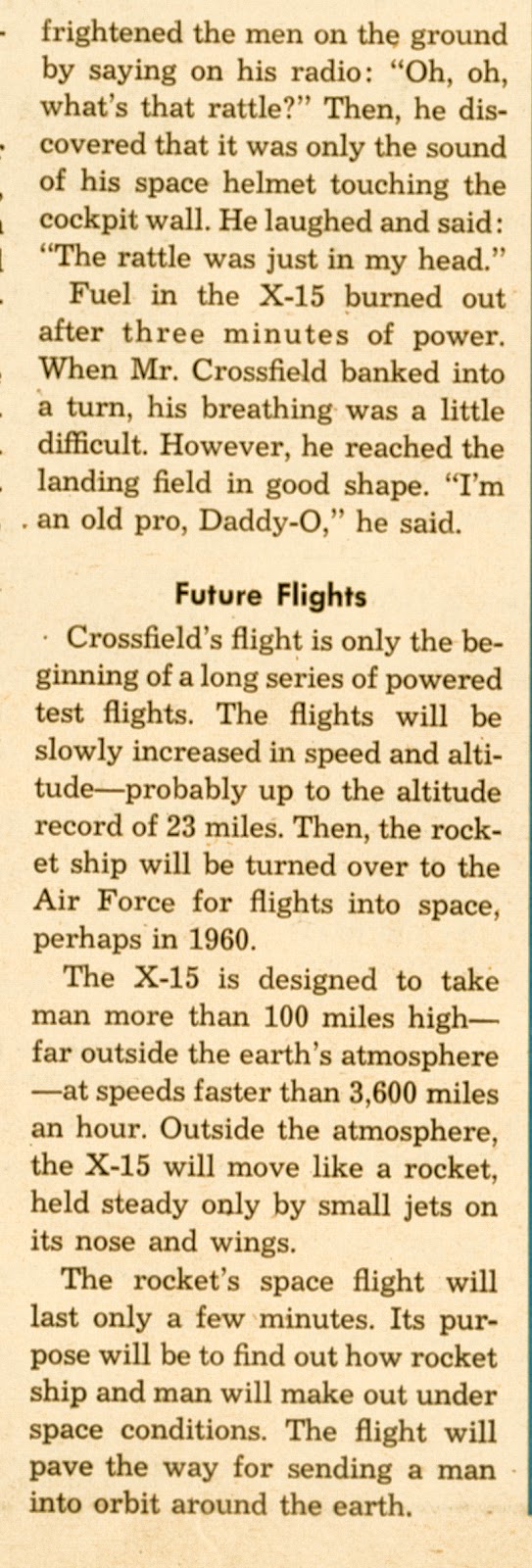 frightened the men on the ground by saying on his radio: "Oh, oh, what's that rattle?" Then, he discovered that it was only the sound of his space helmet touching the cockpit wall. He laughed and said: "The rattle was just in my head."

Fuel in the X-15 burned out after three minutes of power. When Mr. Crossfield banked into a turn, his breathing was a little difficult. However, he reached the landing field in good shape. "I'm an old pro, Daddy-O," he said.

Future Flights

Crossfield's flight is only the beginning of a long series of powered test flights. The flights will be slowly increased in speed and altitude—probably up to the altitude record of 23 miles. Then, the rocket ship will be turned over to the Air Force for flights into space, perhaps in 1960.

The X-15 is designed to take man more than 100 miles high—far outside the earth's atmosphere—at speeds faster than 3,600 miles an hour. Outside the atmosphere, the X-15 will move like a rocket, held steady only by small jets on its nose and wings.

The rocket's space flight will last only a few minutes. Its purpose will be to find out how rocket ship and man will make out under space conditions. The flight will pave the way for sending a man into orbit around the earth.